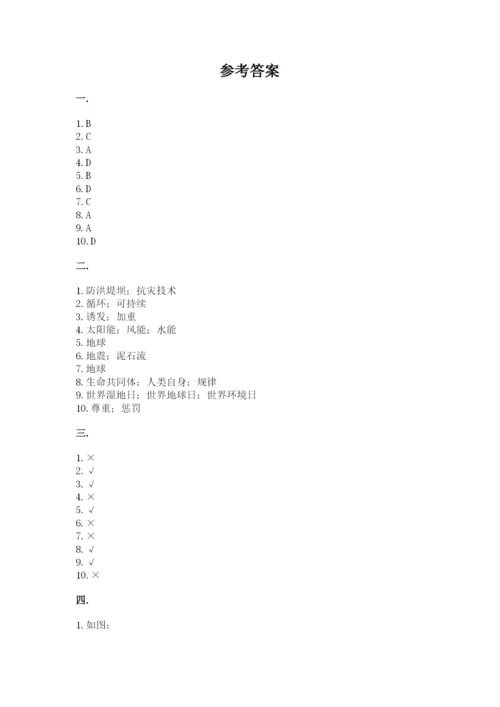 参考答案

一.

1. B
2. C
3. A
4. D
5. B
6. D
7. C
8. A
9. A
10. D

二.

1. 防洪堤坝；抗灾技术
2. 循环；可持续
3. 诱发；加重
4. 太阳能；风能；水能
5. 地球
6. 地震；泥石流
7. 地球
8. 生命共同体；人类自身；规律
9. 世界湿地日；世界地球日；世界环境日
10. 尊重；惩罚

三.

1. ×
2. √
3. √
4. ×
5. √
6. ×
7. ×
8. √
9. √
10. ×

四.

1. 如图：